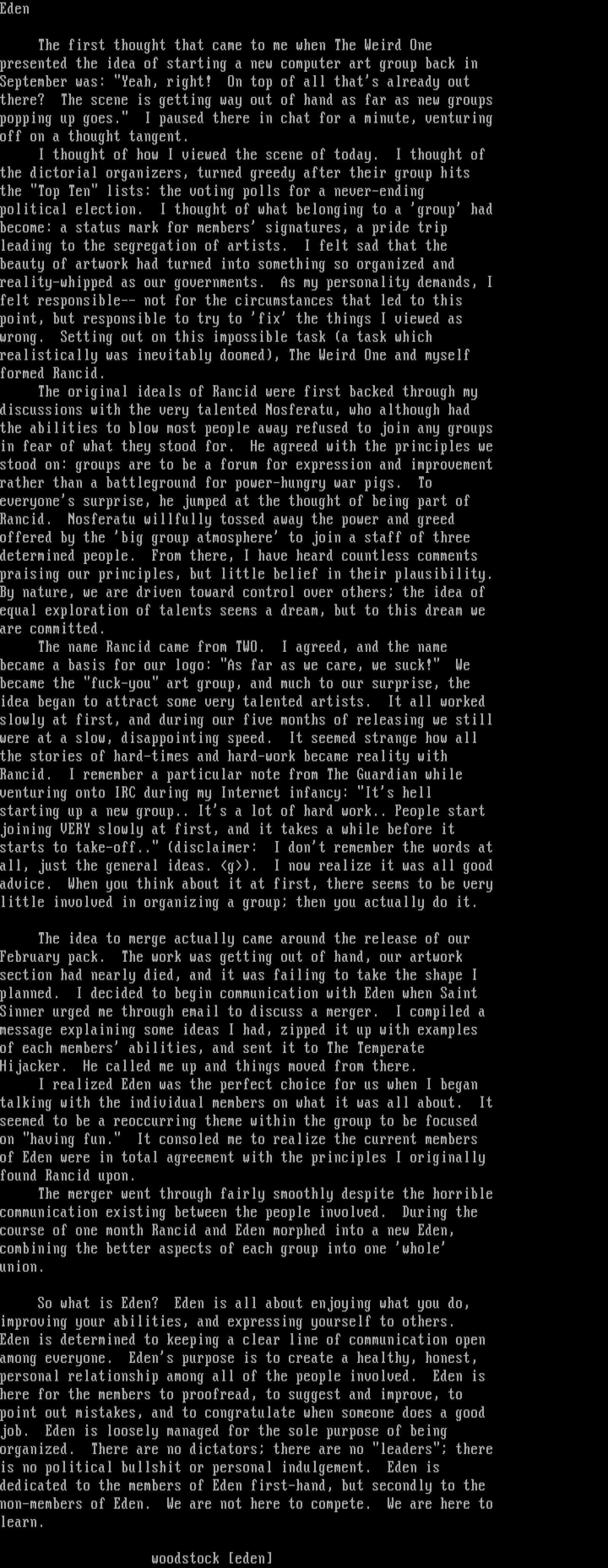 Eden

The first thought that came to me when The Weird One presented the idea of starting a new computer art group back in September was: "Yeah, right! On top of all that's already out there? The scene is getting way out of hand as far as new groups popping up goes." I paused there in chat for a minute, venturing off on a thought tangent.
I thought of how I viewed the scene of today. I thought of the dictorial organizers, turned greedy after their group hits the "Top Ten" lists: the voting polls for a never-ending political election. I thought of what belonging to a 'group' had become: a status mark for members' signatures, a pride trip leading to the segregation of artists. I felt sad that the beauty of artwork had turned into something so organized and reality-whipped as our governments. As my personality demands, I felt responsible-- not for the circumstances that led to this point, but responsible to try to 'fix' the things I viewed as wrong. Setting out on this impossible task (a task which realistically was inevitably doomed), The Weird One and myself formed Rancid.
The original ideals of Rancid were first backed through my discussions with the very talented Nosferatu, who although had the abilities to blow most people away refused to join any groups in fear of what they stood for. He agreed with the principles we stood on: groups are to be a forum for expression and improvement rather than a battleground for power-hungry war pigs. To everyone's surprise, he jumped at the thought of being part of Rancid. Nosferatu willfully tossed away the power and greed offered by the 'big group atmosphere' to join a staff of three determined people. From there, I have heard countless comments praising our principles, but little belief in their plausibility. By nature, we are driven toward control over others; the idea of equal exploration of talents seems a dream, but to this dream we are committed.
The name Rancid came from TWO. I agreed, and the name became a basis for our logo: "As far as we care, we suck!" We became the "fuck-you" art group, and much to our surprise, the idea began to attract some very talented artists. It all worked slowly at first, and during our five months of releasing we still were at a slow, disappointing speed. It seemed strange how all the stories of hard-times and hard-work became reality with Rancid. I remember a particular note from The Guardian while venturing onto IRC during my Internet infancy: "It's hell starting up a new group.. It's a lot of hard work.. People start joining VERY slowly at first, and it takes a while before it starts to take-off.." (disclaimer: I don't remember the words at all, just the general ideas. <g>). I now realize it was all good advice. When you think about it at first, there seems to be very little involved in organizing a group; then you actually do it.

The idea to merge actually came around the release of our February pack. The work was getting out of hand, our artwork section had nearly died, and it was failing to take the shape I planned. I decided to begin communication with Eden when Saint Sinner urged me through email to discuss a merger. I compiled a message explaining some ideas I had, zipped it up with examples of each members' abilities, and sent it to The Temperate Hijacker. He called me up and things moved from there.
I realized Eden was the perfect choice for us when I began talking with the individual members on what it was all about. It seemed to be a reoccurring theme within the group to be focused on "having fun." It consoled me to realize the current members of Eden were in total agreement with the principles I originally found Rancid upon.
The merger went through fairly smoothly despite the horrible communication existing between the people involved. During the course of one month Rancid and Eden morphed into a new Eden, combining the better aspects of each group into one 'whole' union.

So what is Eden? Eden is all about enjoying what you do, improving your abilities, and expressing yourself to others. Eden is determined to keeping a clear line of communication open among everyone. Eden's purpose is to create a healthy, honest, personal relationship among all of the people involved. Eden is here for the members to proofread, to suggest and improve, to point out mistakes, and to congratulate when someone does a good job. Eden is loosely managed for the sole purpose of being organized. There are no dictators; there are no "leaders"; there is no political bullshit or personal indulgement. Eden is dedicated to the members of Eden first-hand, but secondly to the non-members of Eden. We are not here to compete. We are here to learn.

woodstock [eden]